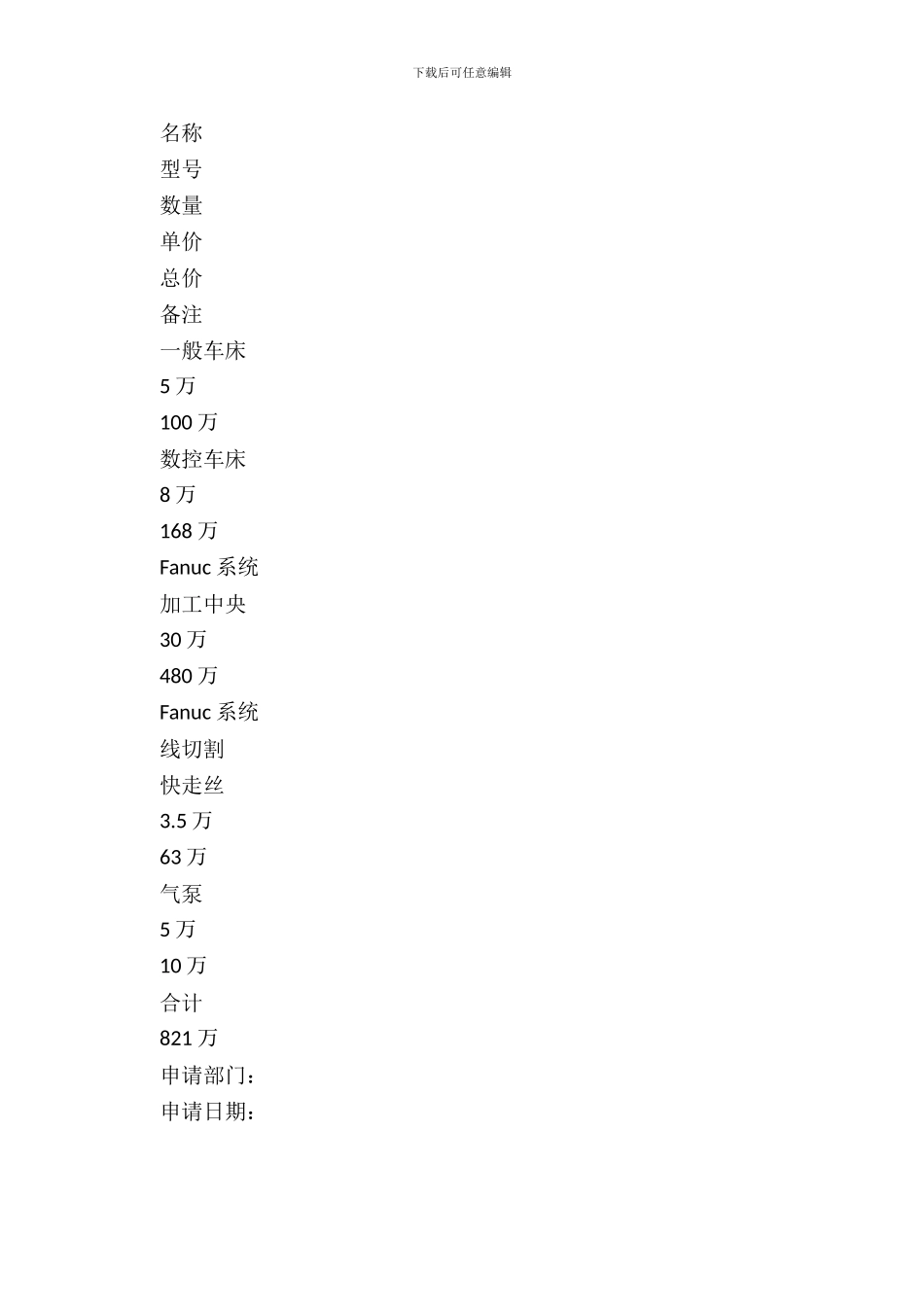 下载后可任意编辑

名称

型号

数量

单价

总价

备注

一般车床

5 万

100 万

数控车床

8 万

168 万

Fanuc 系统

加工中央

30 万

480 万

Fanuc 系统

线切割

快走丝

3.5 万

63 万

气泵

5 万

10 万

合计

821 万

申请部门：

申请日期：